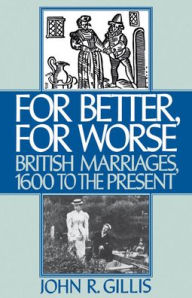 FOR BETTER, FOR WORSE
BRITISH MARRIAGES, 1600 TO THE PRESENT

JOHN R. GILLIS